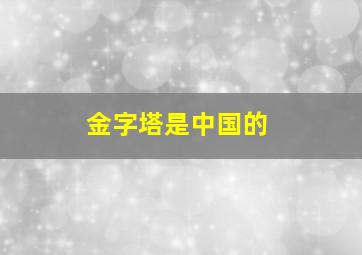 金字塔是中国的